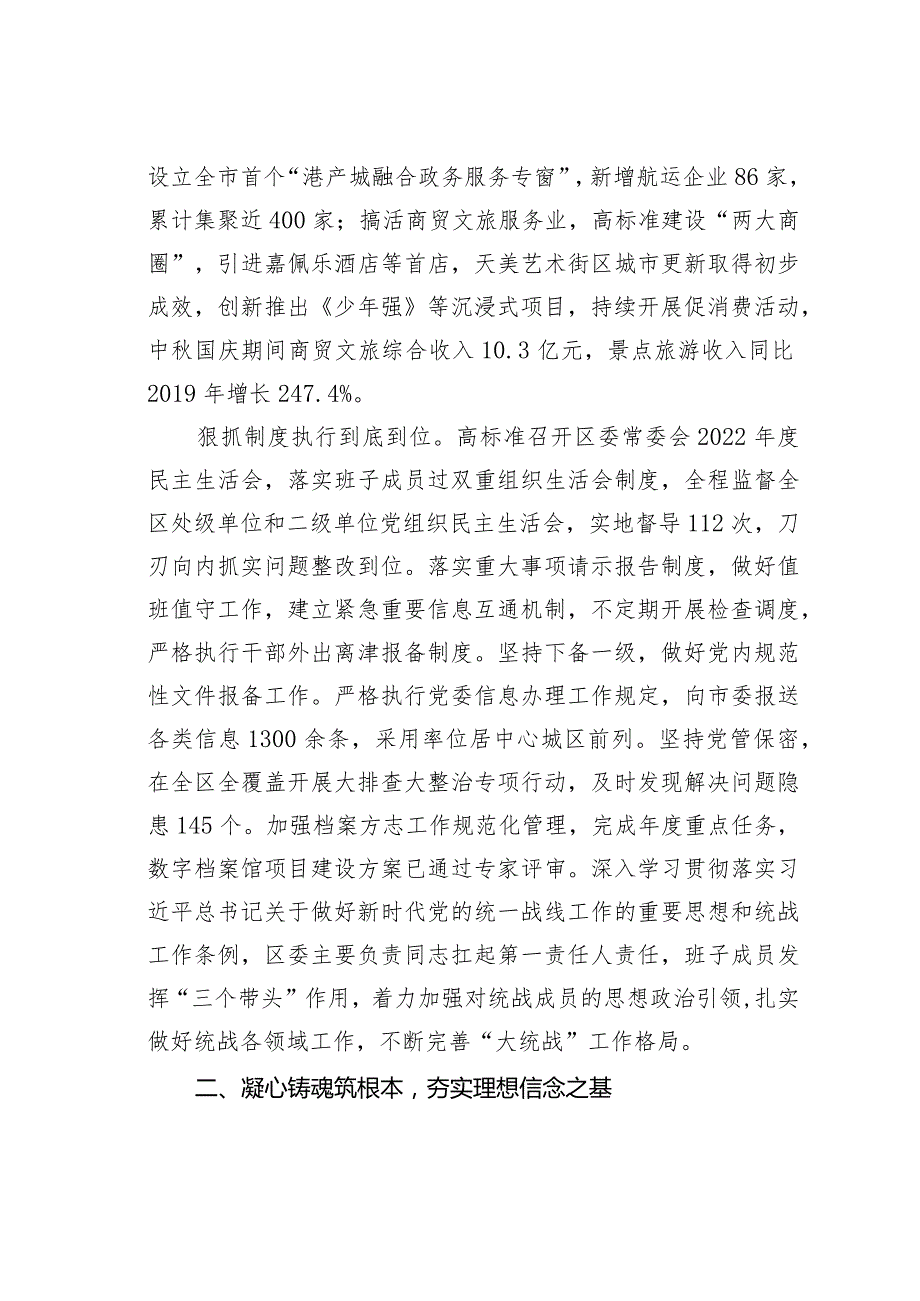 设立全市首个“港产城融合政务服务专窗”，新增航运企业86家，累计集聚近400家；搞活商贸文旅服务业，高标准建设“两大商圈”，引进嘉佩乐酒店等首店，天美艺术街区城市更新取得初步成效，创新推出《少年强》等沉浸式项目，持续开展促消费活动，中秋国庆期间商贸文旅综合收入10.3亿元，景点旅游收入同比2019年增长247.4%。

狠抓制度执行到底到位。高标准召开区委常委会2022年度民主生活会，落实班子成员过双重组织生活会制度，全程监督全区处级单位和二级单位党组织民主生活会，实地督导112次，刀刃向内抓实问题整改到位。落实重大事项请示报告制度，做好值班值守工作，建立紧急重要信息互通机制，不定期开展检查调度，严格执行干部外出离津报备制度。坚持下备一级，做好党内规范性文件报备工作。严格执行党委信息办理工作规定，向市委报送各类信息1300余条，采用率位居中心城区前列。坚持党管保密，在全区全覆盖开展大排查大整治专项行动，及时发现解决问题隐患145个。加强档案方志工作规范化管理，完成年度重点任务，数字档案馆项目建设方案已通过专家评审。深入学习贯彻落实习近平总书记关于做好新时代党的统一战线工作的重要思想和统战工作条例，区委主要负责同志扛起第一责任人责任，班子成员发挥“三个带头”作用，着力加强对统战成员的思想政治引领，扎实做好统战各领域工作，不断完善“大统战”工作格局。

二、凝心铸魂筑根本，夯实理想信念之基